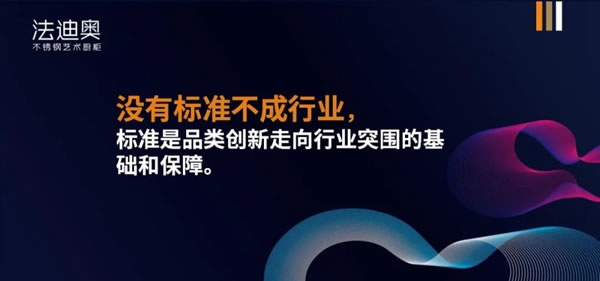 法迪奥
不锈钢艺术厨柜

没有标准不成行业，
标准是品类创新走向行业突围的基础和保障。